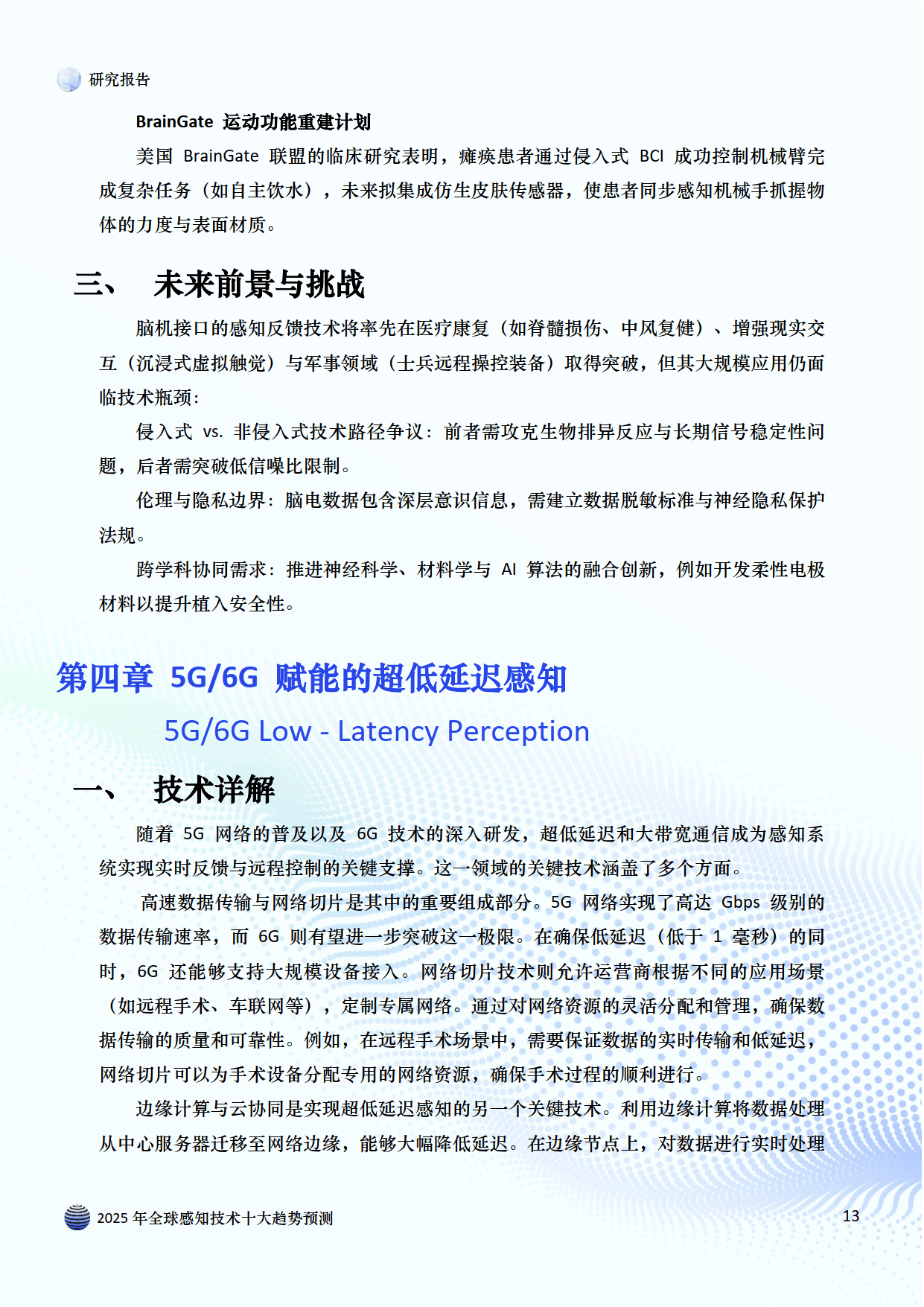 研究报告

BrainGate 运动功能重建计划

美国 BrainGate 联盟的临床研究表明，瘫痪患者通过侵入式 BCI 成功控制机械臂完成复杂任务（如自主饮水），未来拟集成仿生皮肤传感器，使患者同步感知机械手抓握物体的力度与表面材质。

三、 未来前景与挑战

脑机接口的感知反馈技术将率先在医疗康复（如脊髓损伤、中风复健）、增强现实交互（沉浸式虚拟触觉）与军事领域（士兵远程操控装备）取得突破，但其大规模应用仍面临技术瓶颈：

侵入式 vs. 非侵入式技术路径争议：前者需攻克生物排异反应与长期信号稳定性问题，后者需突破低信噪比限制。

伦理与隐私边界：脑电数据包含深层意识信息，需建立数据脱敏标准与神经隐私保护法规。

跨学科协同需求：推进神经科学、材料学与 AI 算法的融合创新，例如开发柔性电极材料以提升植入安全性。

第四章 5G/6G 赋能的超低延迟感知

5G/6G Low - Latency Perception

一、 技术详解

随着 5G 网络的普及以及 6G 技术的深入研发，超低延迟和大带宽通信成为感知系统实现实时反馈与远程控制的关键支撑。这一领域的关键技术涵盖了多个方面。

高速数据传输与网络切片是其中的重要组成部分。5G 网络实现了高达 Gbps 级别的数据传输速率，而 6G 则有望进一步突破这一极限。在确保低延迟（低于 1 毫秒）的同时，6G 还能够支持大规模设备接入。网络切片技术则允许运营商根据不同的应用场景（如远程手术、车联网等），定制专属网络。通过对网络资源的灵活分配和管理，确保数据传输的质量和可靠性。例如，在远程手术场景中，需要保证数据的实时传输和低延迟，网络切片可以为手术设备分配专用的网络资源，确保手术过程的顺利进行。

边缘计算与云协同是实现超低延迟感知的另一个关键技术。利用边缘计算将数据处理从中心服务器迁移至网络边缘，能够大幅降低延迟。在边缘节点上，对数据进行实时处理

2025 年全球感知技术十大趋势预测

13